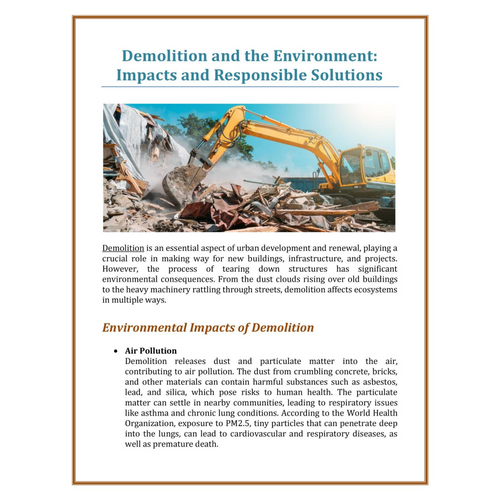 Demolition and the Environment: Impacts and Responsible Solutions

Demolition is an essential aspect of urban development and renewal, playing a crucial role in making way for new buildings, infrastructure, and projects. However, the process of tearing down structures has significant environmental consequences. From the dust clouds rising over old buildings to the heavy machinery rattling through streets, demolition affects ecosystems in multiple ways.

Environmental Impacts of Demolition

• Air Pollution
Demolition releases dust and particulate matter into the air, contributing to air pollution. The dust from crumbling concrete, bricks, and other materials can contain harmful substances such as asbestos, lead, and silica, which pose risks to human health. The particulate matter can settle in nearby communities, leading to respiratory issues like asthma and chronic lung conditions. According to the World Health Organization, exposure to PM2.5, tiny particles that can penetrate deep into the lungs, can lead to cardiovascular and respiratory diseases, as well as premature death.